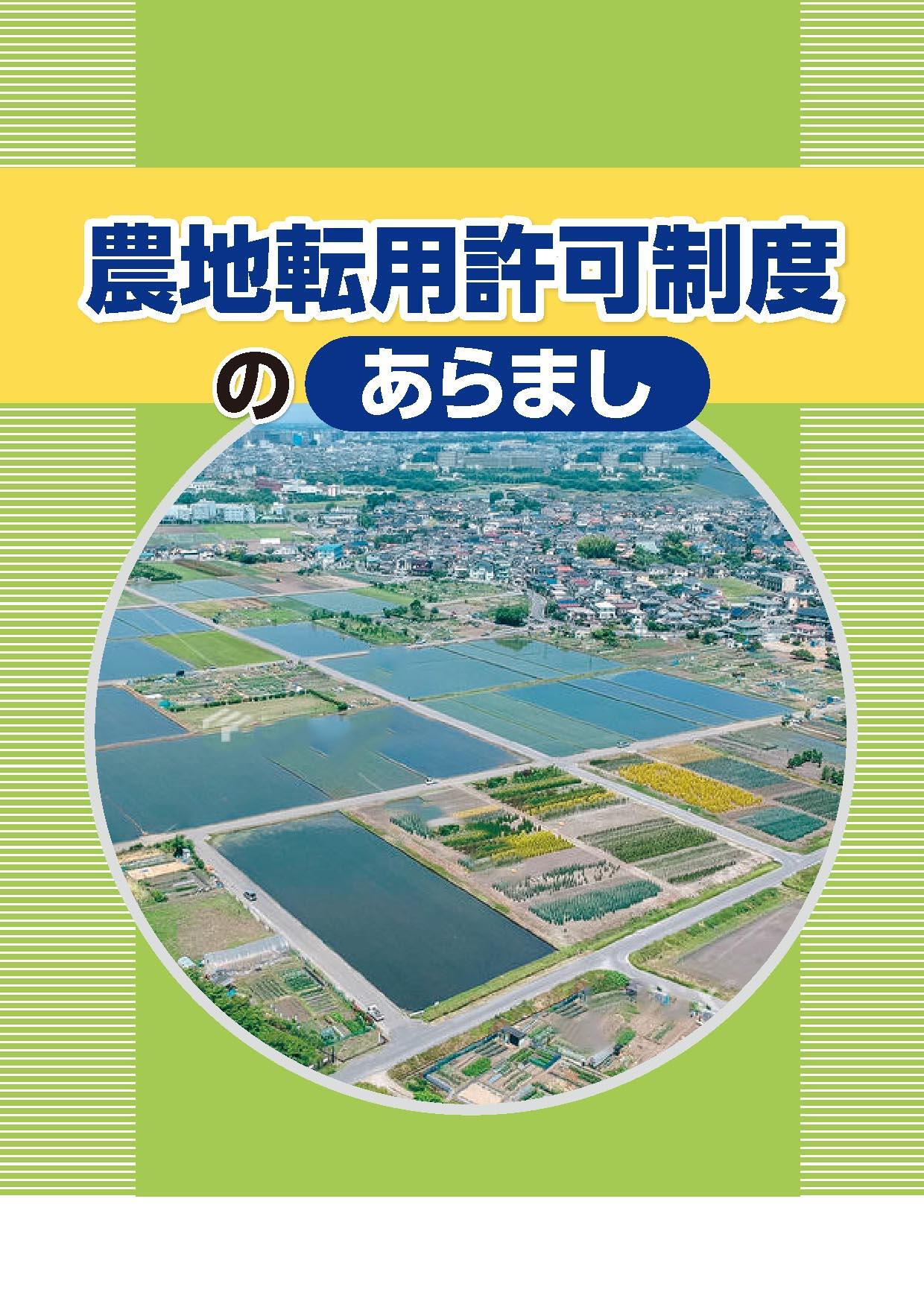 農地転用許可制度

の あらまし